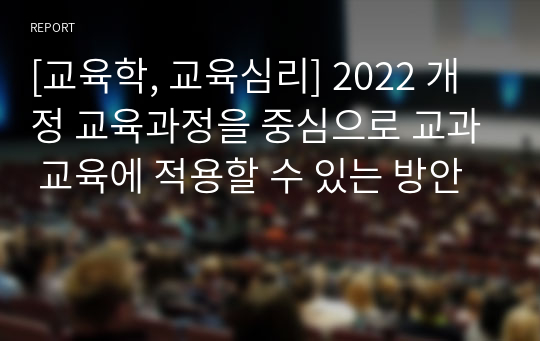 REPORT

[교육학, 교육심리] 2022 개정 교육과정을 중심으로 교과 교육에 적용할 수 있는 방안